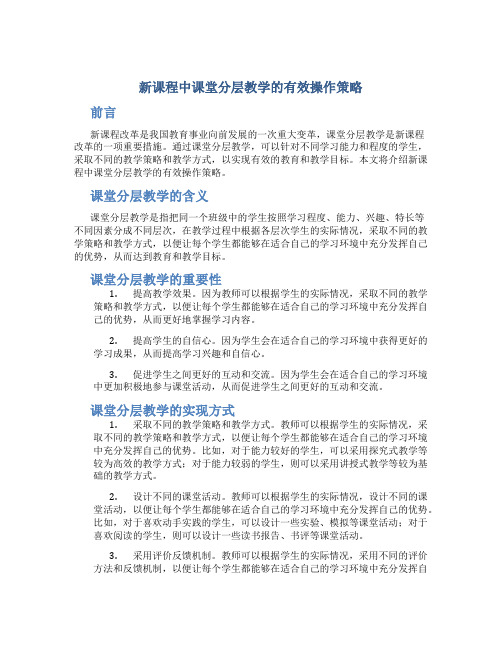 新课程中课堂分层教学的有效操作策略

前言

新课程改革是我国教育事业向前发展的一次重大变革，课堂分层教学是新课程改革的一项重要措施。通过课堂分层教学，可以针对不同学习能力和程度的学生，采取不同的教学策略和教学方式，以实现有效的教育和教学目标。本文将介绍新课程中课堂分层教学的有效操作策略。

课堂分层教学的含义

课堂分层教学是指把同一个班级中的学生按照学习程度、能力、兴趣、特长等不同因素分成不同层次，在教学过程中根据各层次学生的实际情况，采取不同的教学策略和教学方式，以便让每个学生都能够在适合自己的学习环境中充分发挥自己的优势，从而达到教育和教学目标。

课堂分层教学的重要性

1. 提高教学效果。因为教师可以根据学生的实际情况，采取不同的教学策略和教学方式，以便让每个学生都能够在适合自己的学习环境中充分发挥自己的优势，从而更好地掌握学习内容。

2. 提高学生的自信心。因为学生会在适合自己的学习环境中获得更好的学习成果，从而提高学习兴趣和自信心。

3. 促进学生之间更好的互动和交流。因为学生会在适合自己的学习环境中更加积极地参与课堂活动，从而促进学生之间更好的互动和交流。

课堂分层教学的实现方式

1. 采取不同的教学策略和教学方式。教师可以根据学生的实际情况，采取不同的教学策略和教学方式，以便让每个学生都能够在适合自己的学习环境中充分发挥自己的优势。比如，对于能力较好的学生，可以采用探究式教学等较为高效的教学方式；对于能力较弱的学生，则可以采用讲授式教学等较为基础的教学方式。

2. 设计不同的课堂活动。教师可以根据学生的实际情况，设计不同的课堂活动，以便让每个学生都能够在适合自己的学习环境中充分发挥自己的优势。比如，对于喜欢动手实践的学生，可以设计一些实验、模拟等课堂活动；对于喜欢阅读的学生，则可以设计一些读书报告、书评等课堂活动。

3. 采用评价反馈机制。教师可以根据学生的实际情况，采用不同的评价方法和反馈机制，以便让每个学生都能够在适合自己的学习环境中充分发挥自